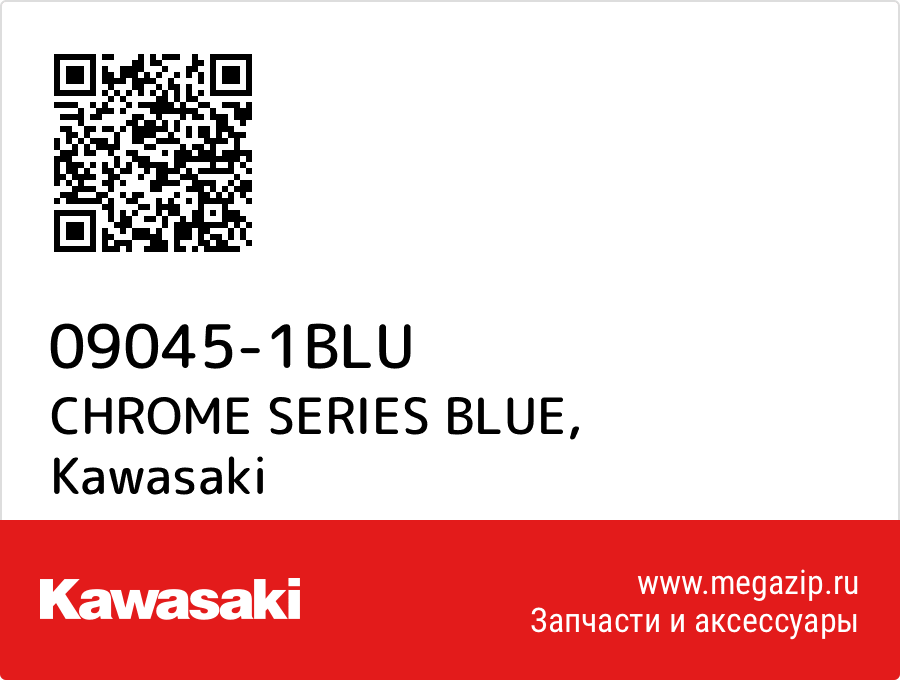 09045-1BLU
CHROME SERIES BLUE,
Kawasaki

Kawasaki

www.megazip.ru
Запчасти и аксессуары